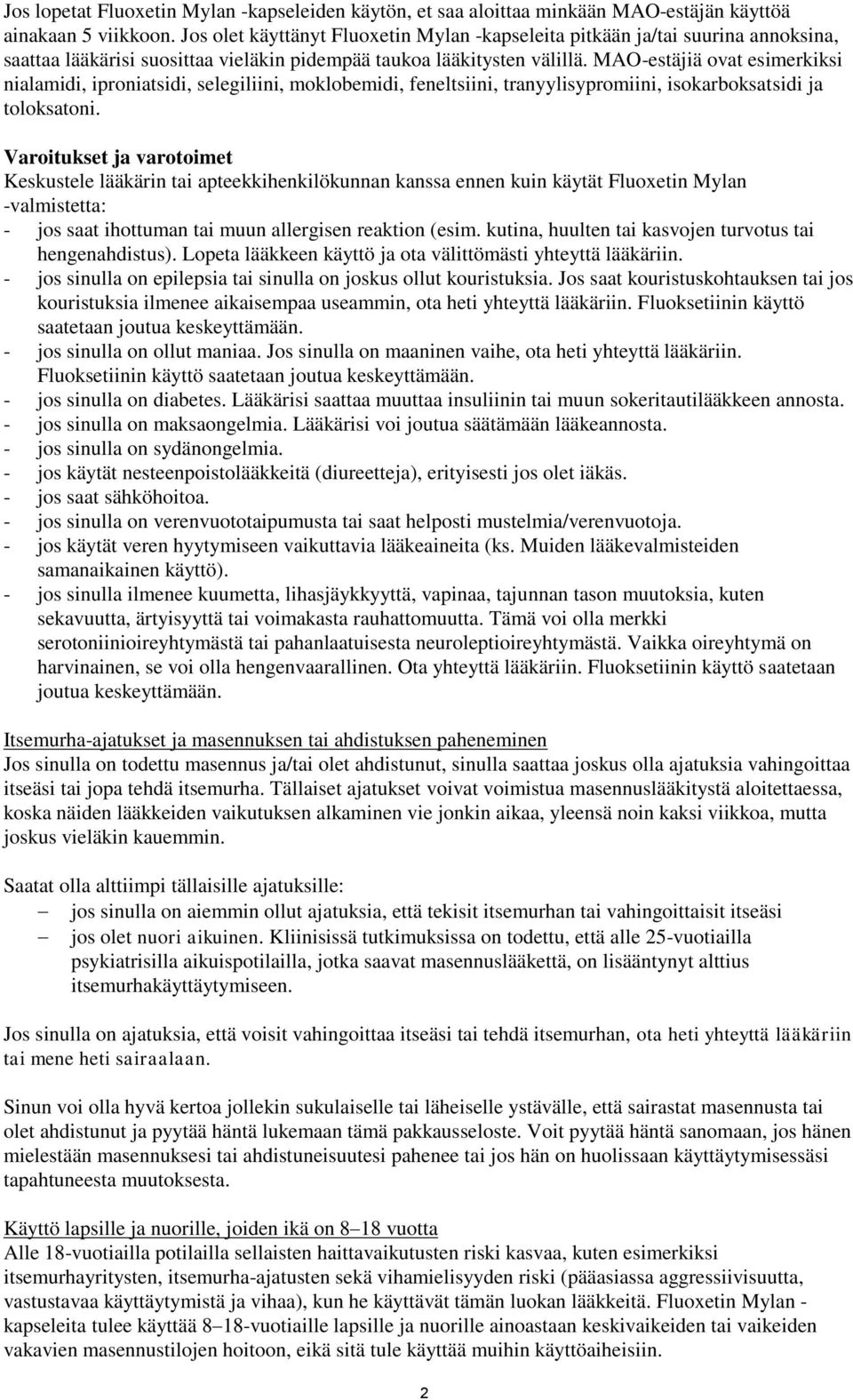 Jos lopetat Fluoxetin Mylan -kapseleiden käytön, et saa aloittaa minkään MAO-estäjän käyttöä ainakaan 5 viikkoon. Jos olet käyttänyt Fluoxetin Mylan -kapseleita pitkään ja/tai suurina annoksina, saattaa lääkärisi suosittaa vieläkin pidempää taukoa lääkitysten välillä. MAO-estäjiä ovat esimerkiksi nialamidi, iproniatsidi, selegiliini, moklobemidi, feneltsiini, tranyylisypromiini, isokarboksatsidi ja toloksatoni.

Varoitukset ja varotoimet
Keskustele lääkärin tai apteekkihenkilökunnan kanssa ennen kuin käytät Fluoxetin Mylan -valmistetta:
- jos saat ihottuman tai muun allergisen reaktion (esim. kutina, huulten tai kasvojen turvotus tai hengenahdistus). Lopeta lääkkeen käyttö ja ota välittömästi yhteyttä lääkäriin.
- jos sinulla on epilepsia tai sinulla on joskus ollut kouristuksia. Jos saat kouristuskohtauksen tai jos kouristuksia ilmenee aikaisempaa useammin, ota heti yhteyttä lääkäriin. Fluoksetiinin käyttö saatetaan joutua keskeyttämään.
- jos sinulla on ollut maniaa. Jos sinulla on maaninen vaihe, ota heti yhteyttä lääkäriin. Fluoksetiinin käyttö saatetaan joutua keskeyttämään.
- jos sinulla on diabetes. Lääkärisi saattaa muuttaa insuliinin tai muun sokeritautilääkkeen annosta.
- jos sinulla on maksaongelmia. Lääkärisi voi joutua säätämään lääkeannosta.
- jos sinulla on sydänongelmia.
- jos käytät nesteenpoistolääkkeitä (diureetteja), erityisesti jos olet iäkäs.
- jos saat sähköhoitoa.
- jos sinulla on verenvuototaipumusta tai saat helposti mustelmia/verenvuotoja.
- jos käytät veren hyytymiseen vaikuttavia lääkeaineita (ks. Muiden lääkevalmisteiden samanaikainen käyttö).
- jos sinulla ilmenee kuumetta, lihasjäykkyyttä, vapinaa, tajunnan tason muutoksia, kuten sekavuutta, ärtyisyyttä tai voimakasta rauhattomuutta. Tämä voi olla merkki serotoniinioireyhtymästä tai pahanlaatuisesta neuroleptioireyhtymästä. Vaikka oireyhtymä on harvinainen, se voi olla hengenvaarallinen. Ota yhteyttä lääkäriin. Fluoksetiinin käyttö saatetaan joutua keskeyttämään.

Itsemurha-ajatukset ja masennuksen tai ahdistuksen paheneminen
Jos sinulla on todettu masennus ja/tai olet ahdistunut, sinulla saattaa joskus olla ajatuksia vahingoittaa itseäsi tai jopa tehdä itsemurha. Tällaiset ajatukset voivat voimistua masennuslääkitystä aloitettaessa, koska näiden lääkkeiden vaikutuksen alkaminen vie jonkin aikaa, yleensä noin kaksi viikkoa, mutta joskus vieläkin kauemmin.

Saatat olla alttiimpi tällaisille ajatuksille:
– jos sinulla on aiemmin ollut ajatuksia, että tekisit itsemurhan tai vahingoittaisit itseäsi
– jos olet nuori aikuinen. Kliinisissä tutkimuksissa on todettu, että alle 25-vuotiailla psykiatrisilla aikuispotilailla, jotka saavat masennuslääkettä, on lisääntynyt alttius itsemurhakäyttäytymiseen.

Jos sinulla on ajatuksia, että voisit vahingoittaa itseäsi tai tehdä itsemurhan, ota heti yhteyttä lääkäriin tai mene heti sairaalaan.

Sinun voi olla hyvä kertoa jollekin sukulaiselle tai läheiselle ystävälle, että sairastat masennusta tai olet ahdistunut ja pyytää häntä lukemaan tämä pakkausseloste. Voit pyytää häntä sanomaan, jos hänen mielestään masennuksesi tai ahdistuneisuutesi pahenee tai jos hän on huolissaan käyttäytymisessäsi tapahtuneesta muutoksesta.

Käyttö lapsille ja nuorille, joiden ikä on 8–18 vuotta
Alle 18-vuotiailla potilailla sellaisten haittavaikutusten riski kasvaa, kuten esimerkiksi itsemurhayritysten, itsemurha-ajatusten sekä vihamielisyyden riski (pääasiassa aggressiivisuutta, vastustavaa käyttäytymistä ja vihaa), kun he käyttävät tämän luokan lääkkeitä. Fluoxetin Mylan -kapseleita tulee käyttää 8–18-vuotiaille lapsille ja nuorille ainoastaan keskivaikeiden tai vaikeiden vakavien masennustilojen hoitoon, eikä sitä tule käyttää muihin käyttöaiheisiin.

2